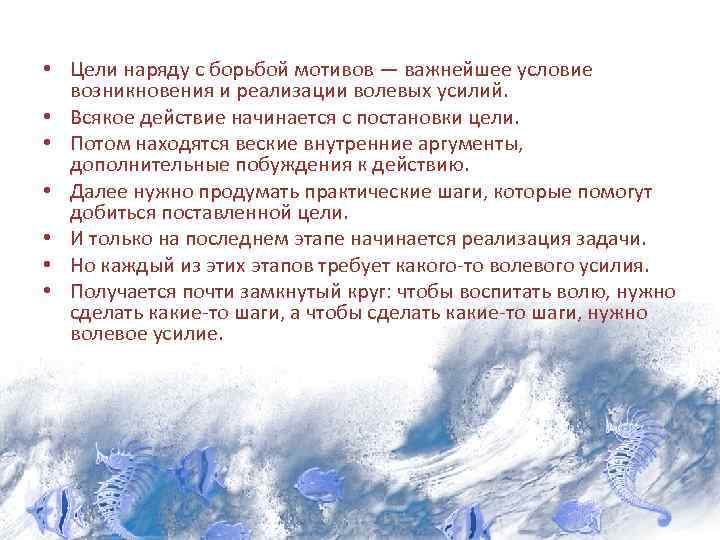 • Цели наряду с борьбой мотивов — важнейшее условие возникновения и реализации волевых усилий.
• Всякое действие начинается с постановки цели.
• Потом находятся веские внутренние аргументы, дополнительные побуждения к действию.
• Далее нужно продумать практические шаги, которые помогут добиться поставленной цели.
• И только на последнем этапе начинается реализация задачи.
• Но каждый из этих этапов требует какого-то волевого усилия.
• Получается почти замкнутый круг: чтобы воспитать волю, нужно сделать какие-то шаги, а чтобы сделать какие-то шаги, нужно волевое усилие.